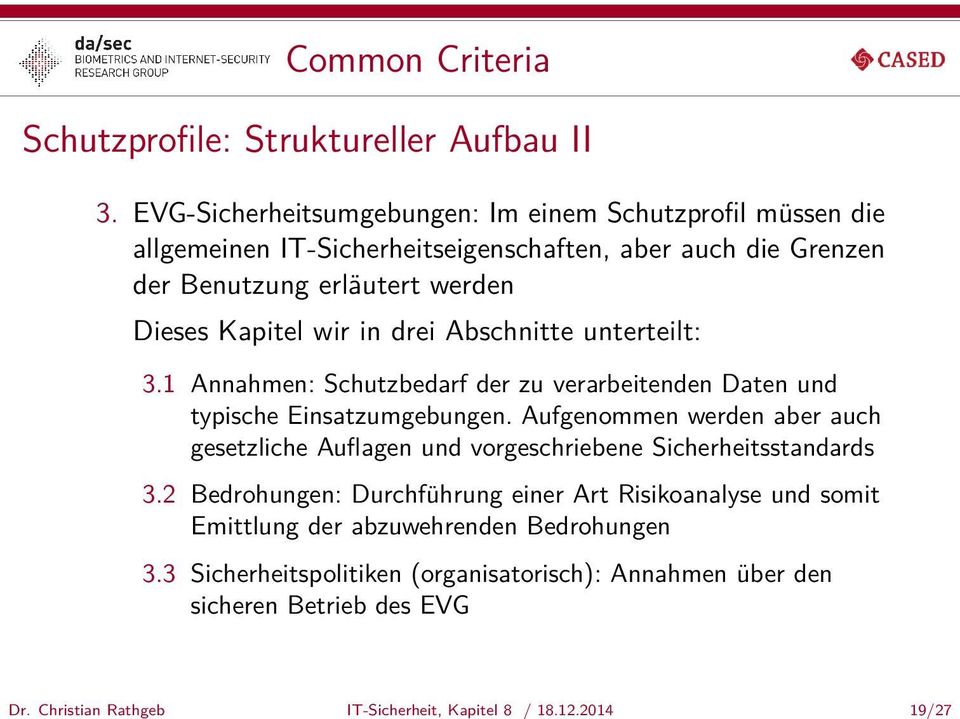 da/sec
BIOMETRICS AND INTERNET-SECURITY
RESEARCH GROUP

Common Criteria

CASED

Schutzprofile: Struktureller Aufbau II

3. EVG-Sicherheitsumgebungen: Im einem Schutzprofil müssen die allgemeinen IT-Sicherheitseigenschaften, aber auch die Grenzen der Benutzung erläutert werden

Dieses Kapitel wir in drei Abschnitte unterteilt:

3.1 Annahmen: Schutzbedarf der zu verarbeitenden Daten und typische Einsatzumgebungen. Aufgenommen werden aber auch gesetzliche Auflagen und vorgeschriebene Sicherheitsstandards

3.2 Bedrohungen: Durchführung einer Art Risikoanalyse und somit Emittlung der abzuwehrenden Bedrohungen

3.3 Sicherheitspolitiken (organisatorisch): Annahmen über den sicheren Betrieb des EVG

Dr. Christian Rathgeb IT-Sicherheit, Kapitel 8 / 18.12.2014 19/27